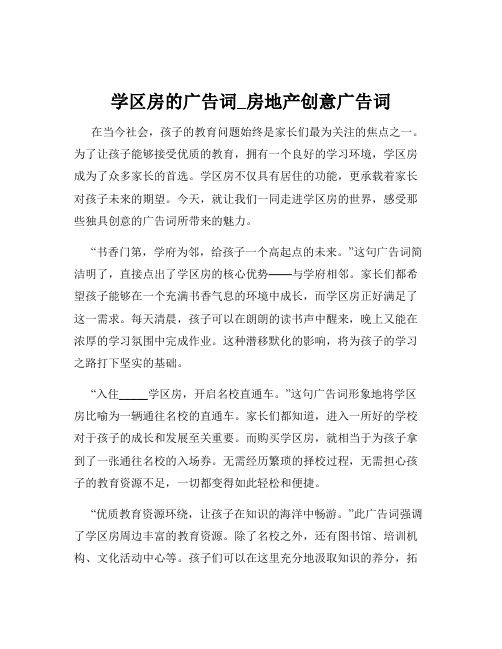 学区房的广告词_房地产创意广告词

在当今社会，孩子的教育问题始终是家长们最为关注的焦点之一。为了让孩子能够接受优质的教育，拥有一个良好的学习环境，学区房成为了众多家长的首选。学区房不仅具有居住的功能，更承载着家长对孩子未来的期望。今天，就让我们一同走进学区房的世界，感受那些独具创意的广告词所带来的魅力。

“书香门第，学府为邻，给孩子一个高起点的未来。”这句广告词简洁明了，直接点出了学区房的核心优势——与学府相邻。家长们都希望孩子能够在一个充满书香气息的环境中成长，而学区房正好满足了这一需求。每天清晨，孩子可以在朗朗的读书声中醒来，晚上又能在浓厚的学习氛围中完成作业。这种潜移默化的影响，将为孩子的学习之路打下坚实的基础。

“入住_____学区房，开启名校直通车。”这句广告词形象地将学区房比喻为一辆通往名校的直通车。家长们都知道，进入一所好的学校对于孩子的成长和发展至关重要。而购买学区房，就相当于为孩子拿到了一张通往名校的入场券。无需经历繁琐的择校过程，无需担心孩子的教育资源不足，一切都变得如此轻松和便捷。

“优质教育资源环绕，让孩子在知识的海洋中畅游。”此广告词强调了学区房周边丰富的教育资源。除了名校之外，还有图书馆、培训机构、文化活动中心等。孩子们可以在这里充分地汲取知识的养分，拓